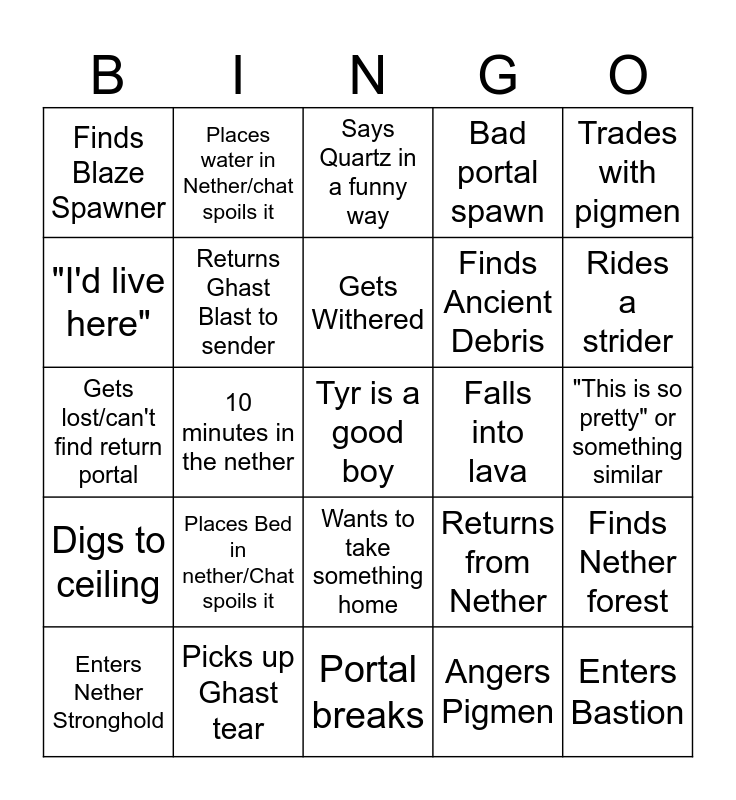 | B | I | N | G | O |
|---|---|---|---|---|
| Finds Blaze Spawner | Places water in Nether/chat spoils it | Says Quartz in a funny way | Bad portal spawn | Trades with pigmen |
| "I'd live here" | Returns Ghast Blast to sender | Gets Withered | Finds Ancient Debris | Rides a strider |
| Gets lost/can't find return portal | 10 minutes in the nether | Tyr is a good boy | Falls into lava | "This is so pretty" or something similar |
| Digs to ceiling | Places Bed in nether/Chat spoils it | Wants to take something home | Returns from Nether | Finds Nether forest |
| Enters Nether Stronghold | Picks up Ghast tear | Portal breaks | Angers Pigmen | Enters Bastion |